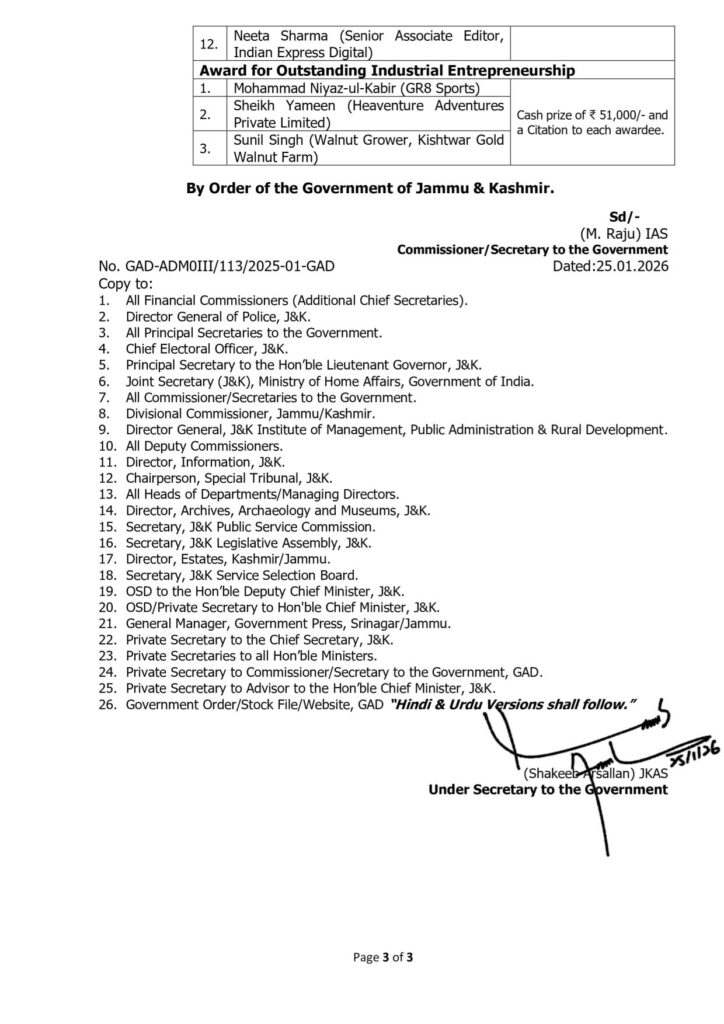 | 12. | Neeta Sharma (Senior Associate Editor, Indian Express Digital) | |
|---|---|---|
| **Award for Outstanding Industrial Entrepreneurship** | | |
| 1. | Mohammad Niyaz-ul-Kabir (GR8 Sports) | Cash prize of ₹ 51,000/- and a Citation to each awardee. |
| 2. | Sheikh Yameen (Heaventure Adventures Private Limited) | |
| 3. | Sunil Singh (Walnut Grower, Kishtwar Gold Walnut Farm) | |

**By Order of the Government of Jammu & Kashmir.**

**Sd/-**
(M. Raju) IAS
**Commissioner/Secretary to the Government**

No. GAD-ADM0III/113/2025-01-GAD
Dated:25.01.2026

Copy to:
1. All Financial Commissioners (Additional Chief Secretaries).
2. Director General of Police, J&K.
3. All Principal Secretaries to the Government.
4. Chief Electoral Officer, J&K.
5. Principal Secretary to the Hon'ble Lieutenant Governor, J&K.
6. Joint Secretary (J&K), Ministry of Home Affairs, Government of India.
7. All Commissioner/Secretaries to the Government.
8. Divisional Commissioner, Jammu/Kashmir.
9. Director General, J&K Institute of Management, Public Administration & Rural Development.
10. All Deputy Commissioners.
11. Director, Information, J&K.
12. Chairperson, Special Tribunal, J&K.
13. All Heads of Departments/Managing Directors.
14. Director, Archives, Archaeology and Museums, J&K.
15. Secretary, J&K Public Service Commission.
16. Secretary, J&K Legislative Assembly, J&K.
17. Director, Estates, Kashmir/Jammu.
18. Secretary, J&K Service Selection Board.
19. OSD to the Hon'ble Deputy Chief Minister, J&K.
20. OSD/Private Secretary to Hon'ble Chief Minister, J&K.
21. General Manager, Government Press, Srinagar/Jammu.
22. Private Secretary to the Chief Secretary, J&K.
23. Private Secretaries to all Hon'ble Ministers.
24. Private Secretary to Commissioner/Secretary to the Government, GAD.
25. Private Secretary to Advisor to the Hon'ble Chief Minister, J&K.
26. Government Order/Stock File/Website, GAD ***"Hindi & Urdu Versions shall follow."***

25/1/26
(Shakeeb Arsallan) JKAS
**Under Secretary to the Government**

Page **3** of **3**